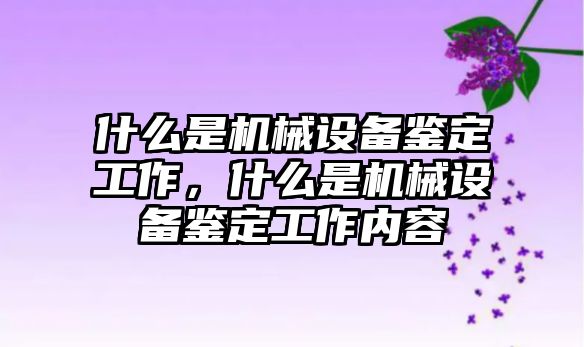 什么是机械设备鉴定工作，什么是机械设备鉴定工作内容